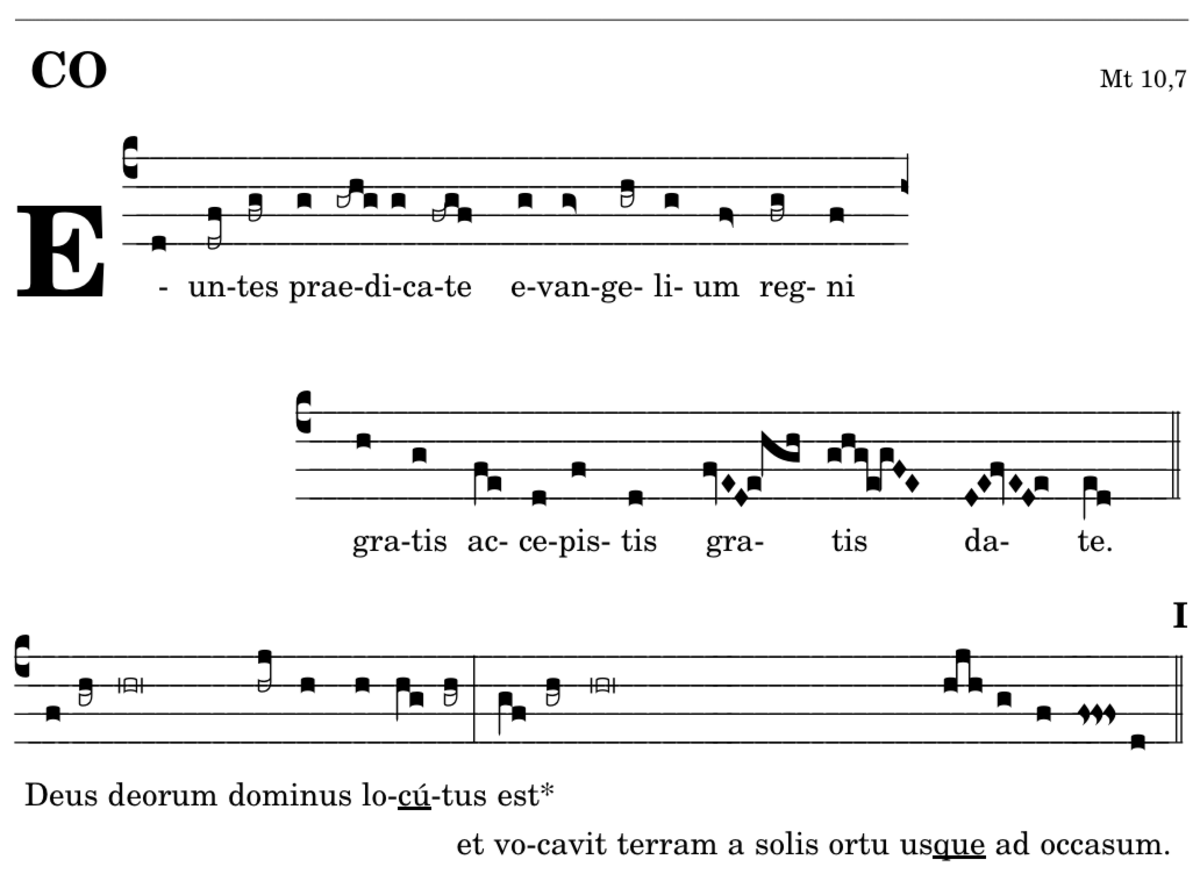 CO

Mt 10,7

E - un-tes prae-di-ca-te e-van-ge- li- um reg- ni

gra-tis ac- ce-pis- tis gra- tis da- te.

I

Deus deorum dominus lo-cú-tus est*

et vo-cavit terram a solis ortu usque ad occasum.